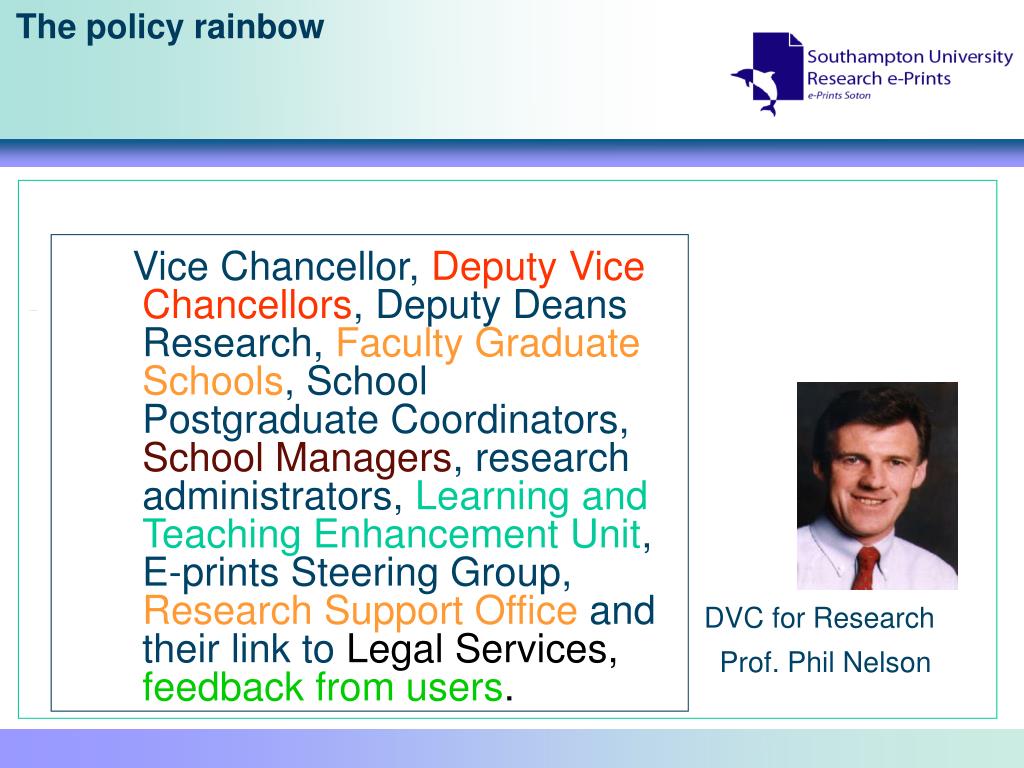 The policy rainbow

Southampton University
Research e-Prints
e-Prints Soton

Vice Chancellor, Deputy Vice Chancellors, Deputy Deans Research, Faculty Graduate Schools, School Postgraduate Coordinators, School Managers, research administrators, Learning and Teaching Enhancement Unit, E-prints Steering Group, Research Support Office and their link to Legal Services, feedback from users.

DVC for Research
Prof. Phil Nelson